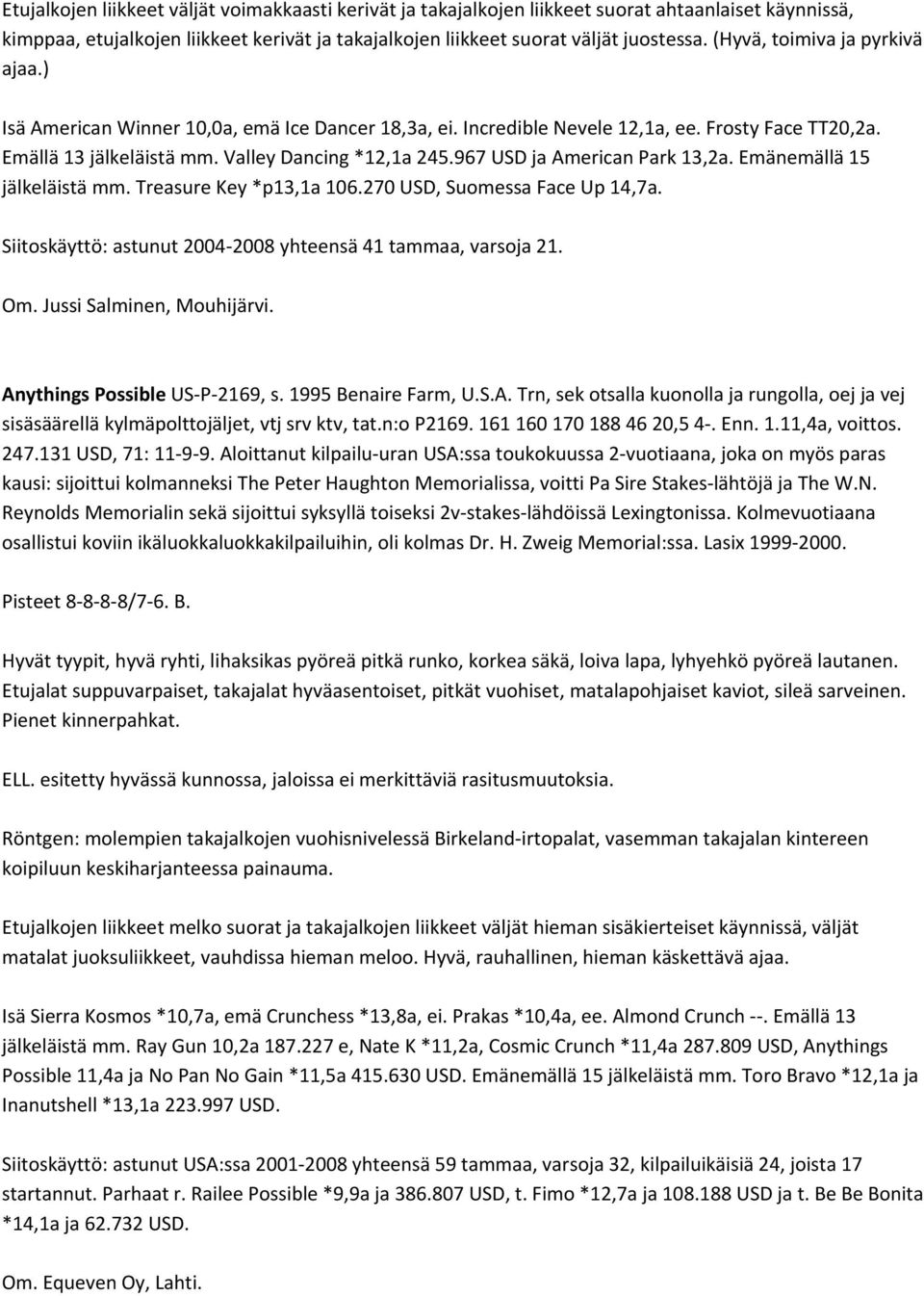 Etujalkojen liikkeet väljät voimakkaasti kerivät ja takajalkojen liikkeet suorat ahtaanlaiset käynnissä, kimppaa, etujalkojen liikkeet kerivät ja takajalkojen liikkeet suorat väljät juostessa. (Hyvä, toimiva ja pyrkivä ajaa.)

Isä American Winner 10,0a, emä Ice Dancer 18,3a, ei. Incredible Nevele 12,1a, ee. Frosty Face TT20,2a. Emällä 13 jälkeläistä mm. Valley Dancing *12,1a 245.967 USD ja American Park 13,2a. Emänemällä 15 jälkeläistä mm. Treasure Key *p13,1a 106.270 USD, Suomessa Face Up 14,7a.

Siitoskäyttö: astunut 2004-2008 yhteensä 41 tammaa, varsoja 21.

Om. Jussi Salminen, Mouhijärvi.

Anythings Possible US-P-2169, s. 1995 Benaire Farm, U.S.A. Trn, sek otsalla kuonolla ja rungolla, oej ja vej sisäsäärellä kylmäpolttojäljet, vtj srv ktv, tat.n:o P2169. 161 160 170 188 46 20,5 4-. Enn. 1.11,4a, voittos. 247.131 USD, 71: 11-9-9. Aloittanut kilpailu-uran USA:ssa toukokuussa 2-vuotiaana, joka on myös paras kausi: sijoittui kolmanneksi The Peter Haughton Memorialissa, voitti Pa Sire Stakes-lähtöjä ja The W.N. Reynolds Memorialin sekä sijoittui syksyllä toiseksi 2v-stakes-lähdöissä Lexingtonissa. Kolmevuotiaana osallistui koviin ikäluokkaluokkakilpailuihin, oli kolmas Dr. H. Zweig Memorial:ssa. Lasix 1999-2000.

Pisteet 8-8-8-8/7-6. B.

Hyvät tyypit, hyvä ryhti, lihaksikas pyöreä pitkä runko, korkea säkä, loiva lapa, lyhyehkö pyöreä lautanen. Etujalat suppuvarpaiset, takajalat hyväasentoiset, pitkät vuohiset, matalapohjaiset kaviot, sileä sarveinen. Pienet kinnerpahkat.

ELL. esitetty hyvässä kunnossa, jaloissa ei merkittäviä rasitusmuutoksia.

Röntgen: molempien takajalkojen vuohisnivelessä Birkeland-irtopalat, vasemman takajalan kintereen koipiluun keskiharjanteessa painauma.

Etujalkojen liikkeet melko suorat ja takajalkojen liikkeet väljät hieman sisäkierteiset käynnissä, väljät matalat juoksuliikkeet, vauhdissa hieman meloo. Hyvä, rauhallinen, hieman käskettävä ajaa.

Isä Sierra Kosmos *10,7a, emä Crunchess *13,8a, ei. Prakas *10,4a, ee. Almond Crunch --. Emällä 13 jälkeläistä mm. Ray Gun 10,2a 187.227 e, Nate K *11,2a, Cosmic Crunch *11,4a 287.809 USD, Anythings Possible 11,4a ja No Pan No Gain *11,5a 415.630 USD. Emänemällä 15 jälkeläistä mm. Toro Bravo *12,1a ja Inanutshell *13,1a 223.997 USD.

Siitoskäyttö: astunut USA:ssa 2001-2008 yhteensä 59 tammaa, varsoja 32, kilpailuikäisiä 24, joista 17 startannut. Parhaat r. Railee Possible *9,9a ja 386.807 USD, t. Fimo *12,7a ja 108.188 USD ja t. Be Be Bonita *14,1a ja 62.732 USD.

Om. Equeven Oy, Lahti.